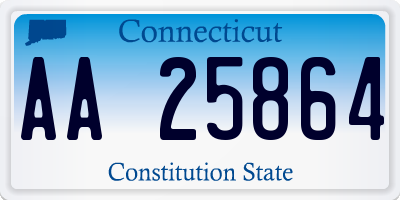 Connecticut

AA 25864

Constitution State